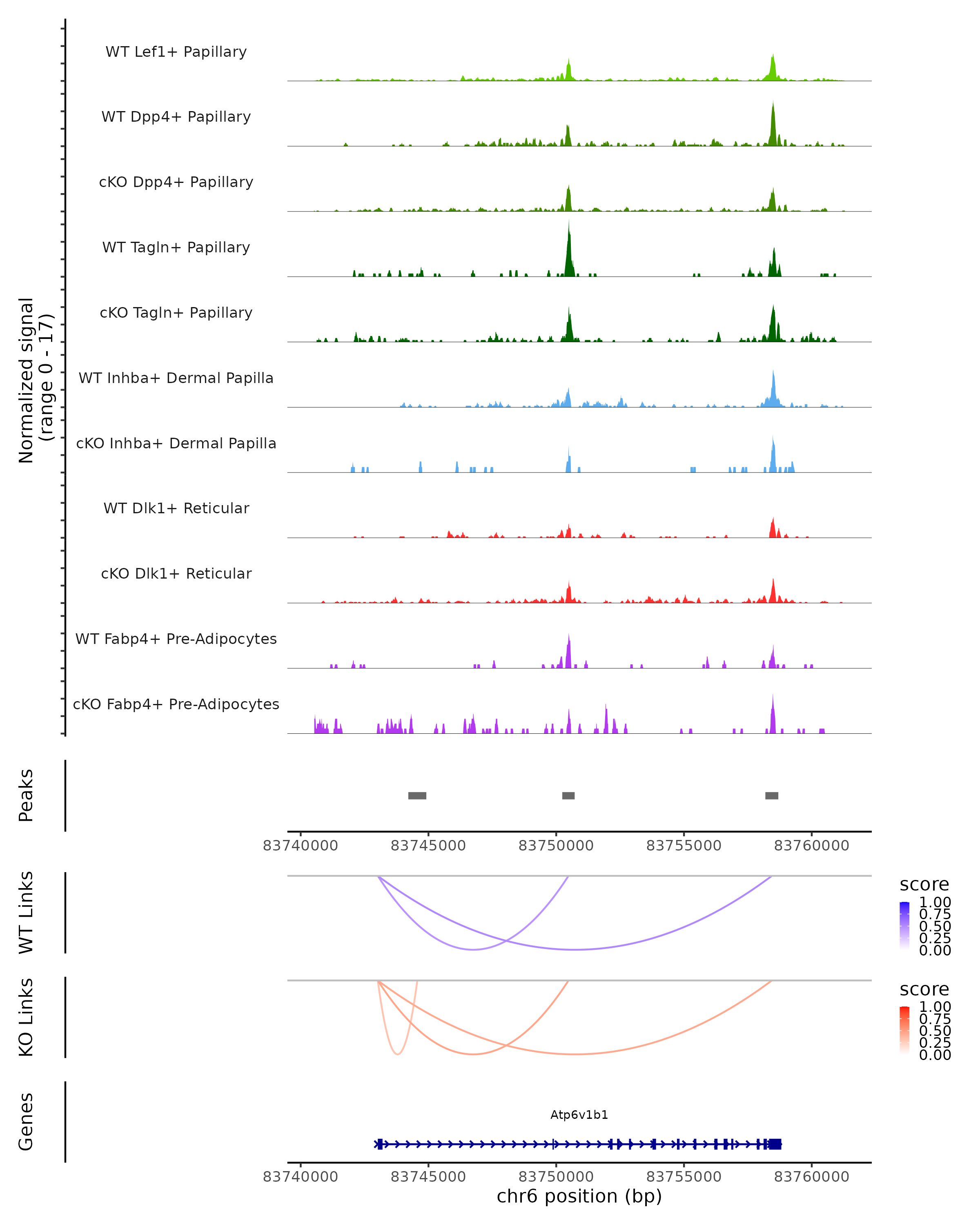 Normalized signal
(range 0 - 17)

WT Lef1+ Papillary
WT Dpp4+ Papillary
cKO Dpp4+ Papillary
WT Tagln+ Papillary
cKO Tagln+ Papillary
WT Inhba+ Dermal Papilla
cKO Inhba+ Dermal Papilla
WT Dlk1+ Reticular
cKO Dlk1+ Reticular
WT Fabp4+ Pre-Adipocytes
cKO Fabp4+ Pre-Adipocytes

Peaks

83740000 83745000 83750000 83755000 83760000

WT Links

score
1.00
0.75
0.50
0.25
0.00

KO Links

score
1.00
0.75
0.50
0.25
0.00

Genes

Atp6v1b1

83740000 83745000 83750000 83755000 83760000
chr6 position (bp)